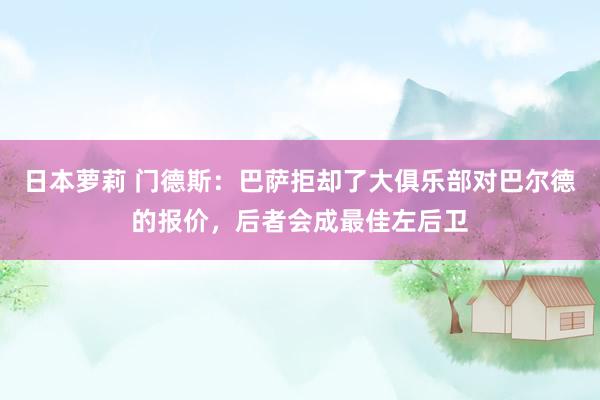 日本萝莉 门德斯：巴萨拒却了大俱乐部对巴尔德的报价，后者会成最佳左后卫